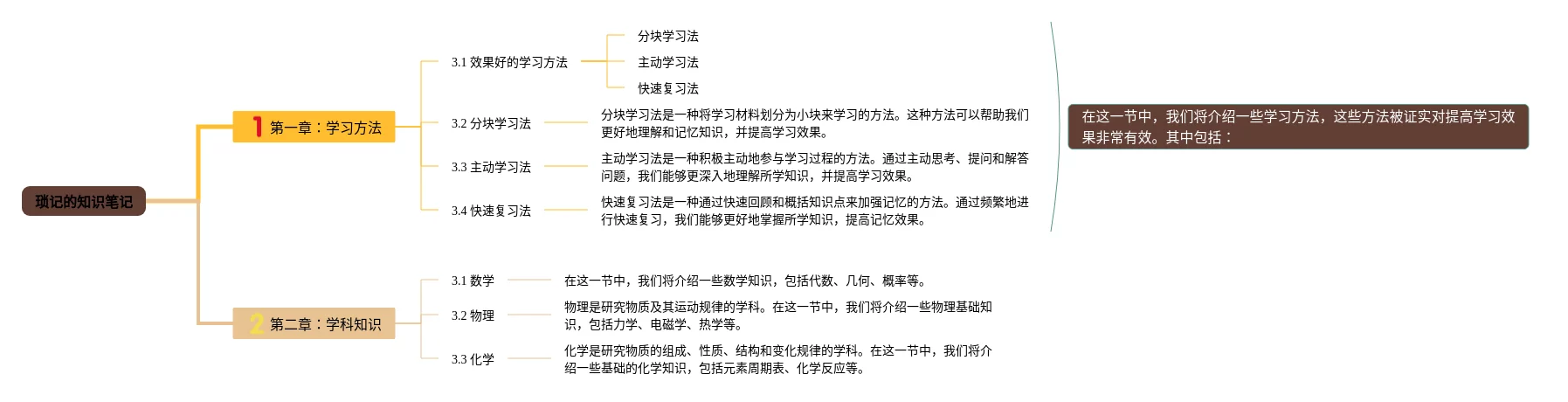 琐记的知识笔记

1 第一章：学习方法

3.1 效果好的学习方法

分块学习法

主动学习法

快速复习法

3.2 分块学习法

分块学习法是一种将学习材料划分为小块来学习的方法。这种方法可以帮助我们更好地理解和记忆知识，并提高学习效果。

3.3 主动学习法

主动学习法是一种积极主动地参与学习过程的方法。通过主动思考、提问和解答问题，我们能够更深入地理解所学知识，并提高学习效果。

3.4 快速复习法

快速复习法是一种通过快速回顾和概括知识点来加强记忆的方法。通过频繁地进行快速复习，我们能够更好地掌握所学知识，提高记忆效果。

在这一节中，我们将介绍一些学习方法，这些方法被证实对提高学习效果非常有效。其中包括：

2 第二章：学科知识

3.1 数学

在这一节中，我们将介绍一些数学知识，包括代数、几何、概率等。

3.2 物理

物理是研究物质及其运动规律的学科。在这一节中，我们将介绍一些物理基础知识，包括力学、电磁学、热学等。

3.3 化学

化学是研究物质的组成、性质、结构和变化规律的学科。在这一节中，我们将介绍一些基础的化学知识，包括元素周期表、化学反应等。